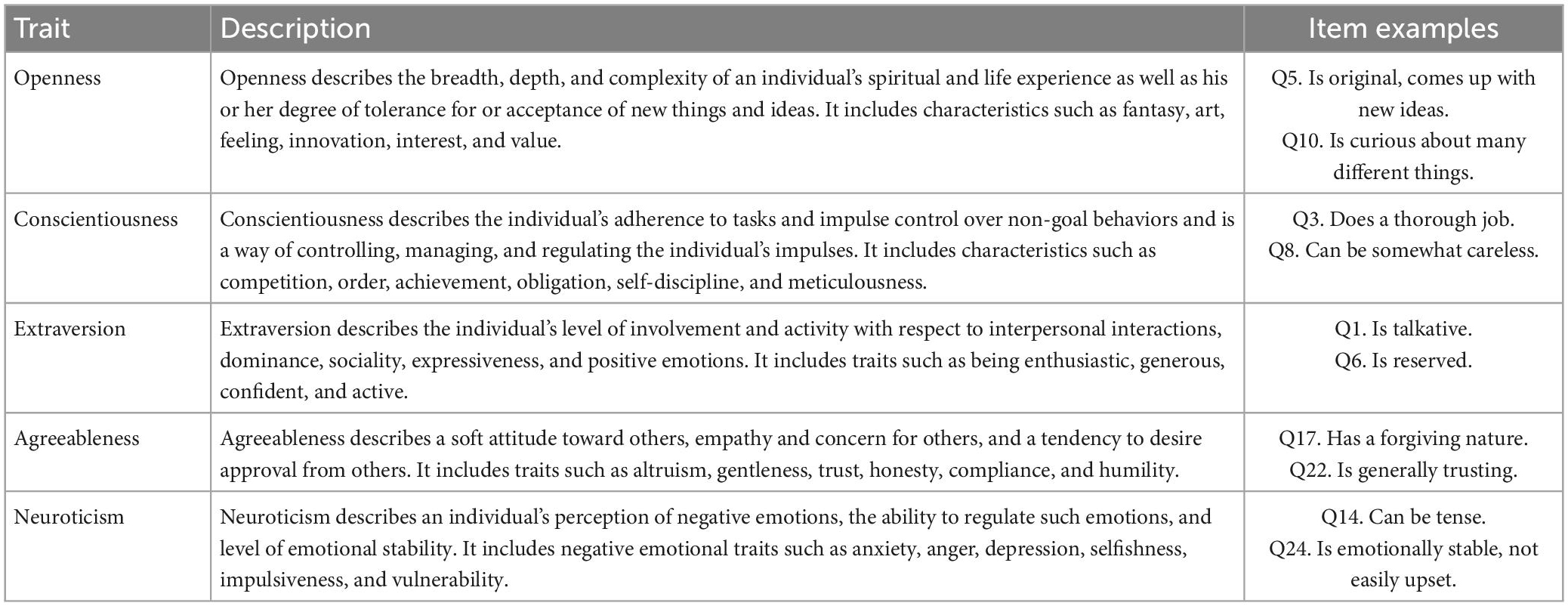 | Trait | Description | Item examples |
|---|---|---|
| Openness | Openness describes the breadth, depth, and complexity of an individual's spiritual and life experience as well as his or her degree of tolerance for or acceptance of new things and ideas. It includes characteristics such as fantasy, art, feeling, innovation, interest, and value. | Q5. Is original, comes up with new ideas. Q10. Is curious about many different things. |
| Conscientiousness | Conscientiousness describes the individual's adherence to tasks and impulse control over non-goal behaviors and is a way of controlling, managing, and regulating the individual's impulses. It includes characteristics such as competition, order, achievement, obligation, self-discipline, and meticulousness. | Q3. Does a thorough job. Q8. Can be somewhat careless. |
| Extraversion | Extraversion describes the individual's level of involvement and activity with respect to interpersonal interactions, dominance, sociality, expressiveness, and positive emotions. It includes traits such as being enthusiastic, generous, confident, and active. | Q1. Is talkative. Q6. Is reserved. |
| Agreeableness | Agreeableness describes a soft attitude toward others, empathy and concern for others, and a tendency to desire approval from others. It includes traits such as altruism, gentleness, trust, honesty, compliance, and humility. | Q17. Has a forgiving nature. Q22. Is generally trusting. |
| Neuroticism | Neuroticism describes an individual's perception of negative emotions, the ability to regulate such emotions, and level of emotional stability. It includes negative emotional traits such as anxiety, anger, depression, selfishness, impulsiveness, and vulnerability. | Q14. Can be tense. Q24. Is emotionally stable, not easily upset. |